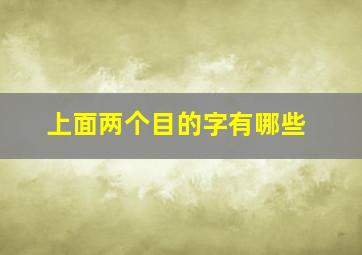 上面两个目的字有哪些